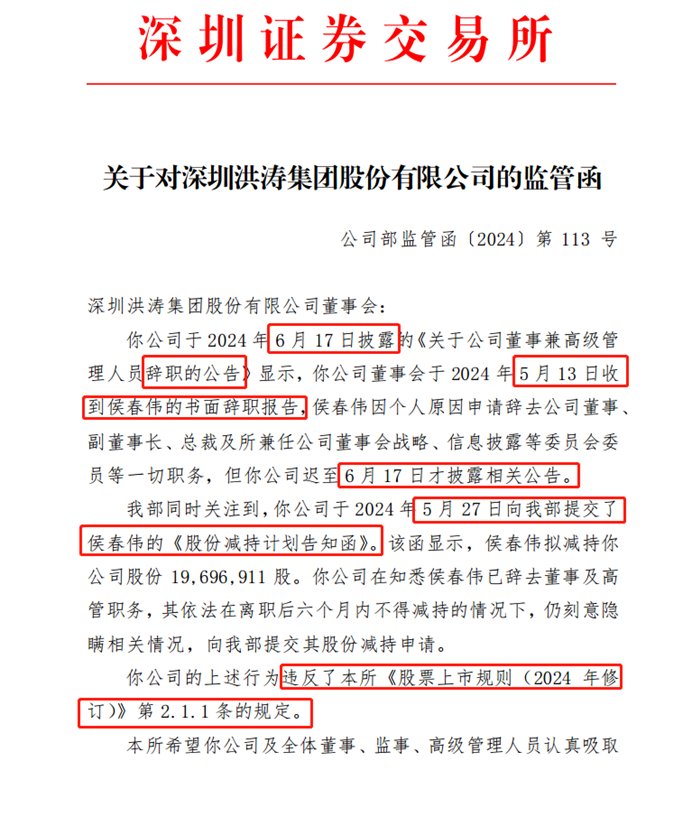 深圳证券交易所

关于对深圳洪涛集团股份有限公司的监管函

公司部监管函〔2024〕第 113 号

深圳洪涛集团股份有限公司董事会：

你公司于 2024 年 6 月 17 日披露的《关于公司董事兼高级管理人员辞职的公告》显示，你公司董事会于 2024 年 5 月 13 日收到侯春伟的书面辞职报告，侯春伟因个人原因申请辞去公司董事、副董事长、总裁及所兼任公司董事会战略、信息披露等委员会委员等一切职务，但你公司迟至 6 月 17 日才披露相关公告。

我部同时关注到，你公司于 2024 年 5 月 27 日向我部提交了侯春伟的《股份减持计划告知函》。该函显示，侯春伟拟减持你公司股份 19,696,911 股。你公司在知悉侯春伟已辞去董事及高管职务，其依法在离职后六个月内不得减持的情况下，仍刻意隐瞒相关情况，向我部提交其股份减持申请。

你公司的上述行为违反了本所《股票上市规则（2024 年修订）》第 2.1.1 条的规定。

本所希望你公司及全体董事、监事、高级管理人员认真吸取